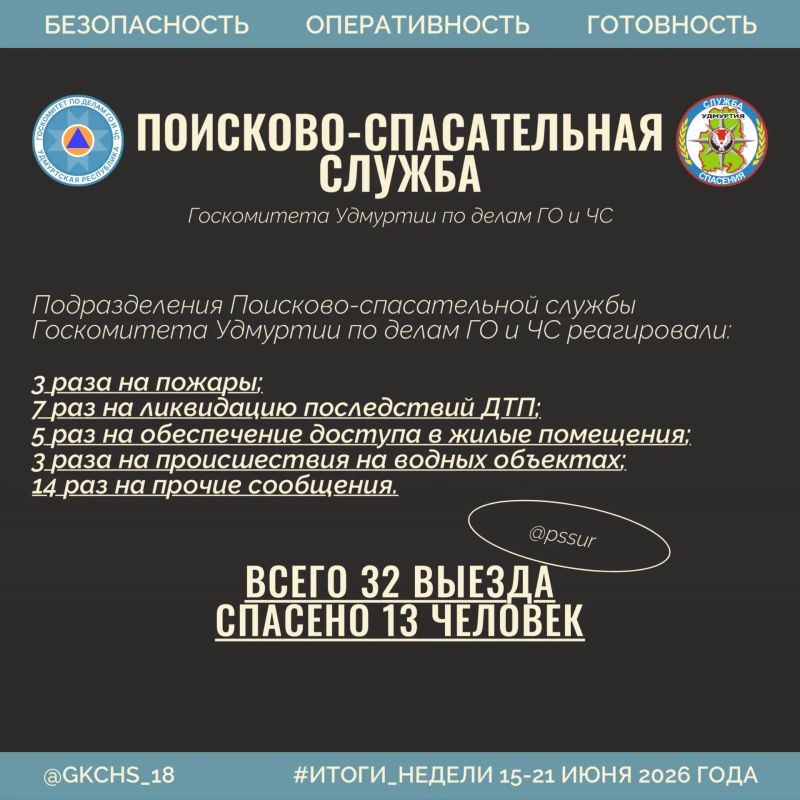 БЕЗОПАСНОСТЬ ОПЕРАТИВНОСТЬ ГОТОВНОСТЬ

ГОСКОМИТЕТ ПО ДЕЛАМ ГО И ЧС УДМУРТСКАЯ РЕСПУБЛИКА

ПОИСКОВО-СПАСАТЕЛЬНАЯ СЛУЖБА

СЛУЖБА УДМУРТИЯ СПАСЕНИЯ

Госкомитета Удмуртии по делам ГО и ЧС

Подразделения Поисково-спасательной службы Госкомитета Удмуртии по делам ГО и ЧС реагировали:

3 раза на пожары;
7 раз на ликвидацию последствий ДТП;
5 раз на обеспечение доступа в жилые помещения;
3 раза на происшествия на водных объектах;
14 раз на прочие сообщения.

@pssur

ВСЕГО 32 ВЫЕЗДА
СПАСЕНО 13 ЧЕЛОВЕК

@GKCHS_18 #ИТОГИ_НЕДЕЛИ 15-21 ИЮНЯ 2026 ГОДА